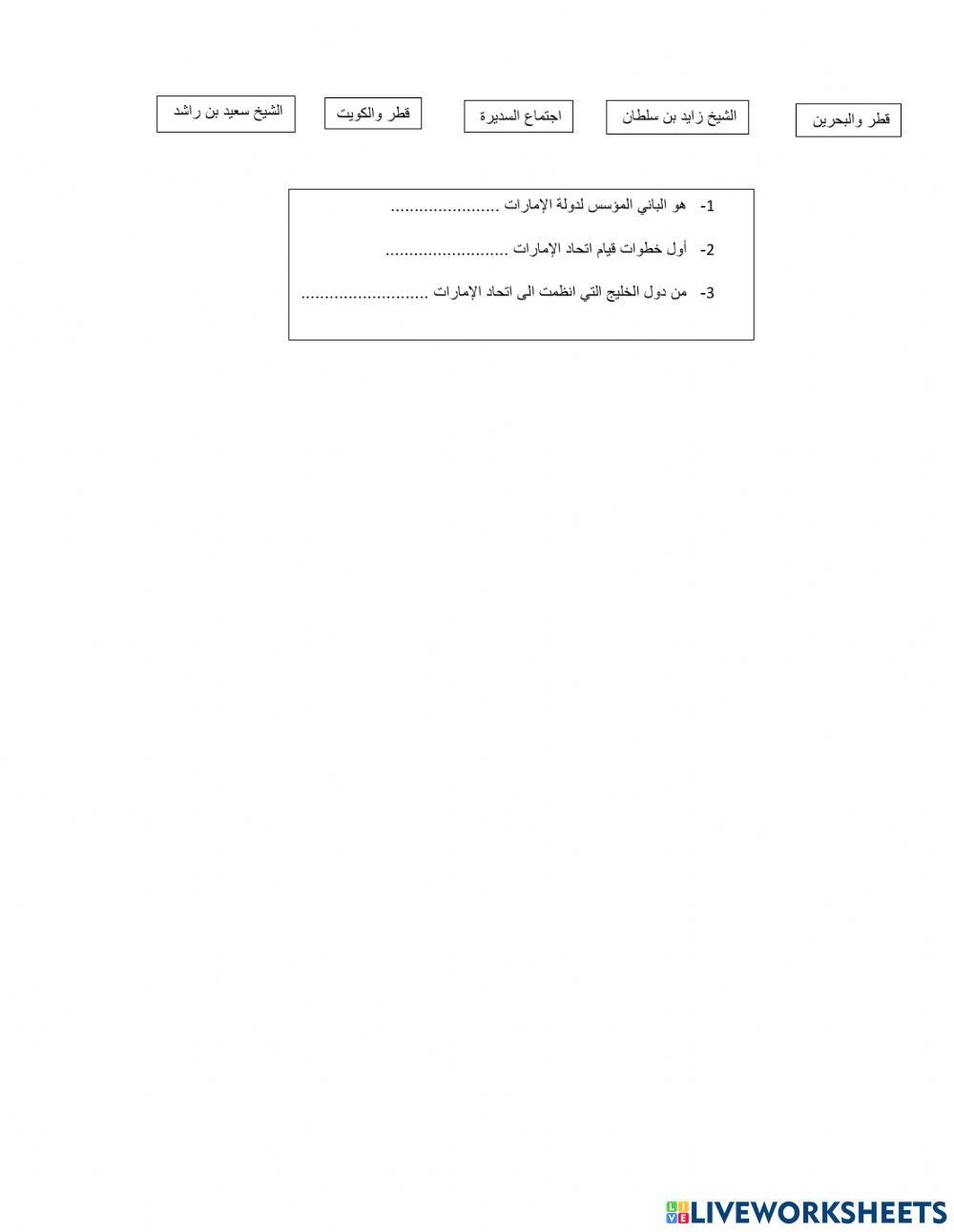 قطر والبحرين الشيخ زايد بن سلطان اجتماع السديرة قطر والكويت الشيخ سعيد بن راشد

1- هو الباني المؤسس لدولة الإمارات .......................

2- أول خطوات قيام اتحاد الإمارات ..........................

3- من دول الخليج التي انظمت الى اتحاد الإمارات ...........................

LIVEWORKSHEETS